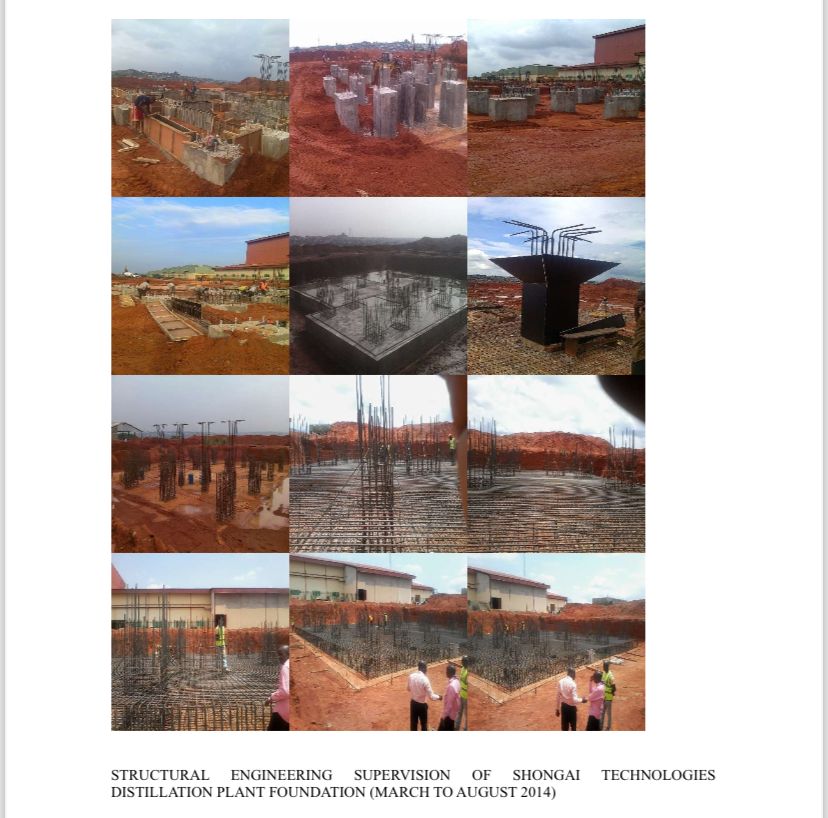 STRUCTURAL ENGINEERING SUPERVISION OF SHONGAI TECHNOLOGIES DISTILLATION PLANT FOUNDATION (MARCH TO AUGUST 2014)